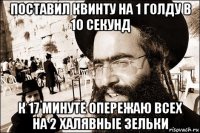 ПОСТАВИЛ КВИНТУ НА 1 ГОЛДУ В 10 СЕКУНД

К 17 МИНУТЕ ОПЕРЕЖАЮ ВСЕХ НА 2 ХАЛЯВНЫЕ ЗЕЛЬКИ

risovach.ru